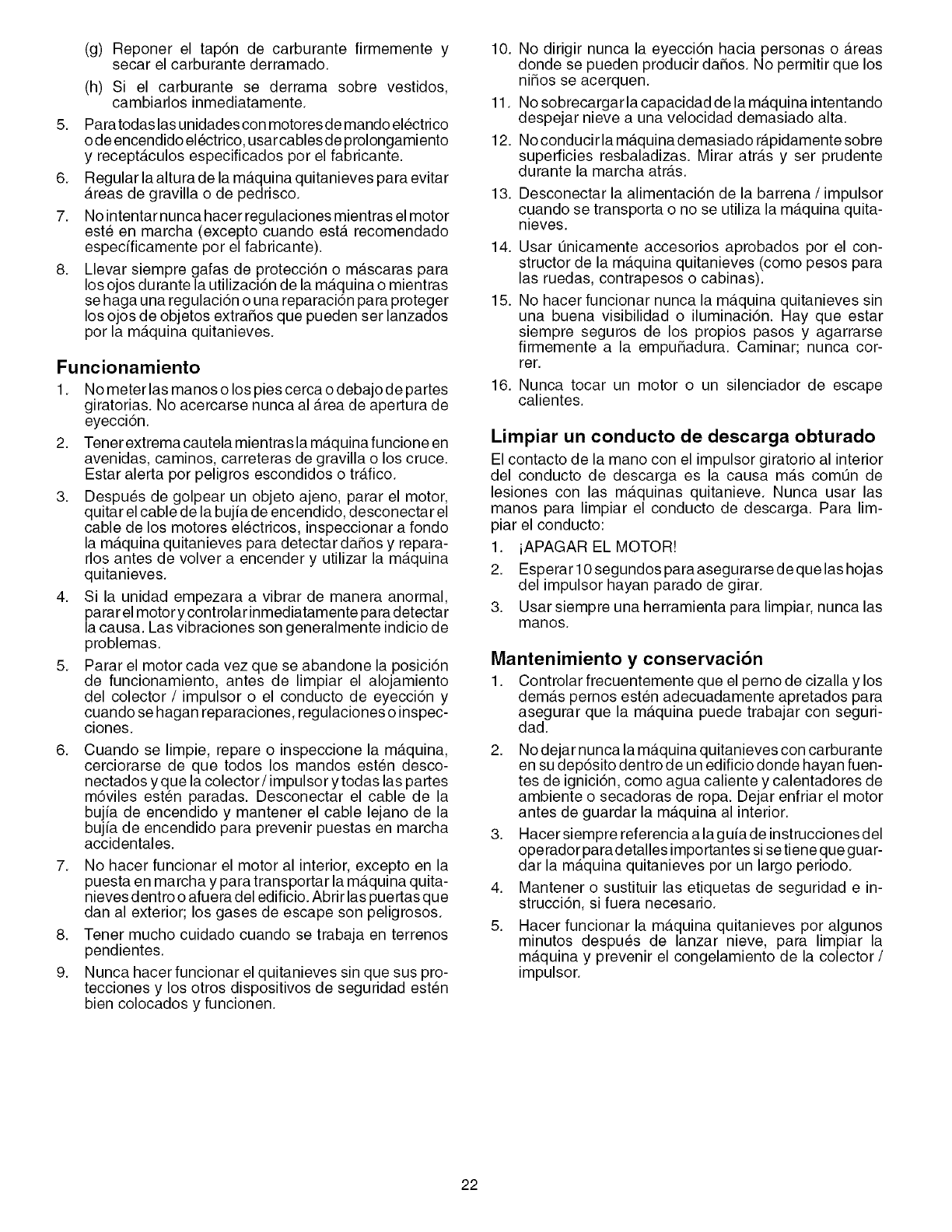 (g) Reponer el tapón de carburante firmemente y secar el carburante derramado.

(h) Si el carburante se derrama sobre vestidos, cambiarlos inmediatamente.

5. Para todas las unidades con motores de mando eléctrico o de encendido eléctrico, usar cables de prolongamiento y receptáculos especificados por el fabricante.

6. Regular la altura de la máquina quitanieves para evitar áreas de gravilla o de pedrisco.

7. No intentar nunca hacer regulaciones mientras el motor esté en marcha (excepto cuando está recomendado específicamente por el fabricante).

8. Llevar siempre gafas de protección o máscaras para los ojos durante la utilización de la máquina o mientras se haga una regulación o una reparación para proteger los ojos de objetos extraños que pueden ser lanzados por la máquina quitanieves.

Funcionamiento

1. No meter las manos o los pies cerca o debajo de partes giratorias. No acercarse nunca al área de apertura de eyección.

2. Tener extrema cautela mientras la máquina funcione en avenidas, caminos, carreteras de gravilla o los cruce. Estar alerta por peligros escondidos o tráfico.

3. Después de golpear un objeto ajeno, parar el motor, quitar el cable de la bujía de encendido, desconectar el cable de los motores eléctricos, inspeccionar a fondo la máquina quitanieves para detectar daños y repararlos antes de volver a encender y utilizar la máquina quitanieves.

4. Si la unidad empezara a vibrar de manera anormal, parar el motor y controlar inmediatamente para detectar la causa. Las vibraciones son generalmente indicio de problemas.

5. Parar el motor cada vez que se abandone la posición de funcionamiento, antes de limpiar el alojamiento del colector / impulsor o el conducto de eyección y cuando se hagan reparaciones, regulaciones o inspecciones.

6. Cuando se limpie, repare o inspeccione la máquina, cerciorarse de que todos los mandos estén desconectados y que la colector / impulsor y todas las partes móviles estén paradas. Desconectar el cable de la bujía de encendido y mantener el cable lejano de la bujía de encendido para prevenir puestas en marcha accidentales.

7. No hacer funcionar el motor al interior, excepto en la puesta en marcha y para transportar la máquina quitanieves dentro o afuera del edificio. Abrir las puertas que dan al exterior; los gases de escape son peligrosos.

8. Tener mucho cuidado cuando se trabaja en terrenos pendientes.

9. Nunca hacer funcionar el quitanieves sin que sus protecciones y los otros dispositivos de seguridad estén bien colocados y funcionen.

10. No dirigir nunca la eyección hacia personas o áreas donde se pueden producir daños. No permitir que los niños se acerquen.

11. No sobrecargar la capacidad de la máquina intentando despejar nieve a una velocidad demasiado alta.

12. No conducir la máquina demasiado rápidamente sobre superficies resbaladizas. Mirar atrás y ser prudente durante la marcha atrás.

13. Desconectar la alimentación de la barrena / impulsor cuando se transporta o no se utiliza la máquina quitanieves.

14. Usar únicamente accesorios aprobados por el constructor de la máquina quitanieves (como pesos para las ruedas, contrapesos o cabinas).

15. No hacer funcionar nunca la máquina quitanieves sin una buena visibilidad o iluminación. Hay que estar siempre seguros de los propios pasos y agarrarse firmemente a la empuñadura. Caminar; nunca correr.

16. Nunca tocar un motor o un silenciador de escape calientes.

Limpiar un conducto de descarga obturado

El contacto de la mano con el impulsor giratorio al interior del conducto de descarga es la causa más común de lesiones con las máquinas quitanieve. Nunca usar las manos para limpiar el conducto de descarga. Para limpiar el conducto:

1. ¡APAGAR EL MOTOR!

2. Esperar 10 segundos para asegurarse de que las hojas del impulsor hayan parado de girar.

3. Usar siempre una herramienta para limpiar, nunca las manos.

Mantenimiento y conservación

1. Controlar frecuentemente que el perno de cizalla y los demás pernos estén adecuadamente apretados para asegurar que la máquina puede trabajar con seguridad.

2. No dejar nunca la máquina quitanieves con carburante en su depósito dentro de un edificio donde hayan fuentes de ignición, como agua caliente y calentadores de ambiente o secadoras de ropa. Dejar enfriar el motor antes de guardar la máquina al interior.

3. Hacer siempre referencia a la guía de instrucciones del operador para detalles importantes si se tiene que guardar la máquina quitanieves por un largo periodo.

4. Mantener o sustituir las etiquetas de seguridad e instrucción, si fuera necesario.

5. Hacer funcionar la máquina quitanieves por algunos minutos después de lanzar nieve, para limpiar la máquina y prevenir el congelamiento de la colector / impulsor.

22